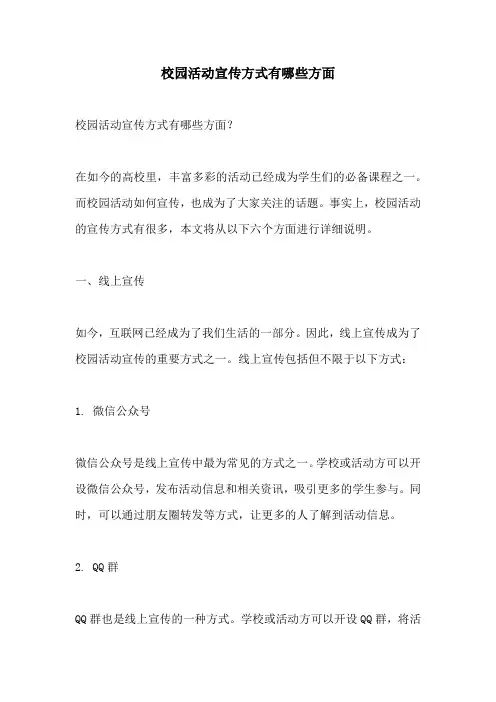 校园活动宣传方式有哪些方面

校园活动宣传方式有哪些方面？

在如今的高校里，丰富多彩的活动已经成为学生们的必备课程之一。而校园活动如何宣传，也成为了大家关注的话题。事实上，校园活动的宣传方式有很多，本文将从以下六个方面进行详细说明。

一、线上宣传

如今，互联网已经成为了我们生活的一部分。因此，线上宣传成为了校园活动宣传的重要方式之一。线上宣传包括但不限于以下方式：

1. 微信公众号

微信公众号是线上宣传中最为常见的方式之一。学校或活动方可以开设微信公众号，发布活动信息和相关资讯，吸引更多的学生参与。同时，可以通过朋友圈转发等方式，让更多的人了解到活动信息。

2. QQ群

QQ群也是线上宣传的一种方式。学校或活动方可以开设QQ群，将活